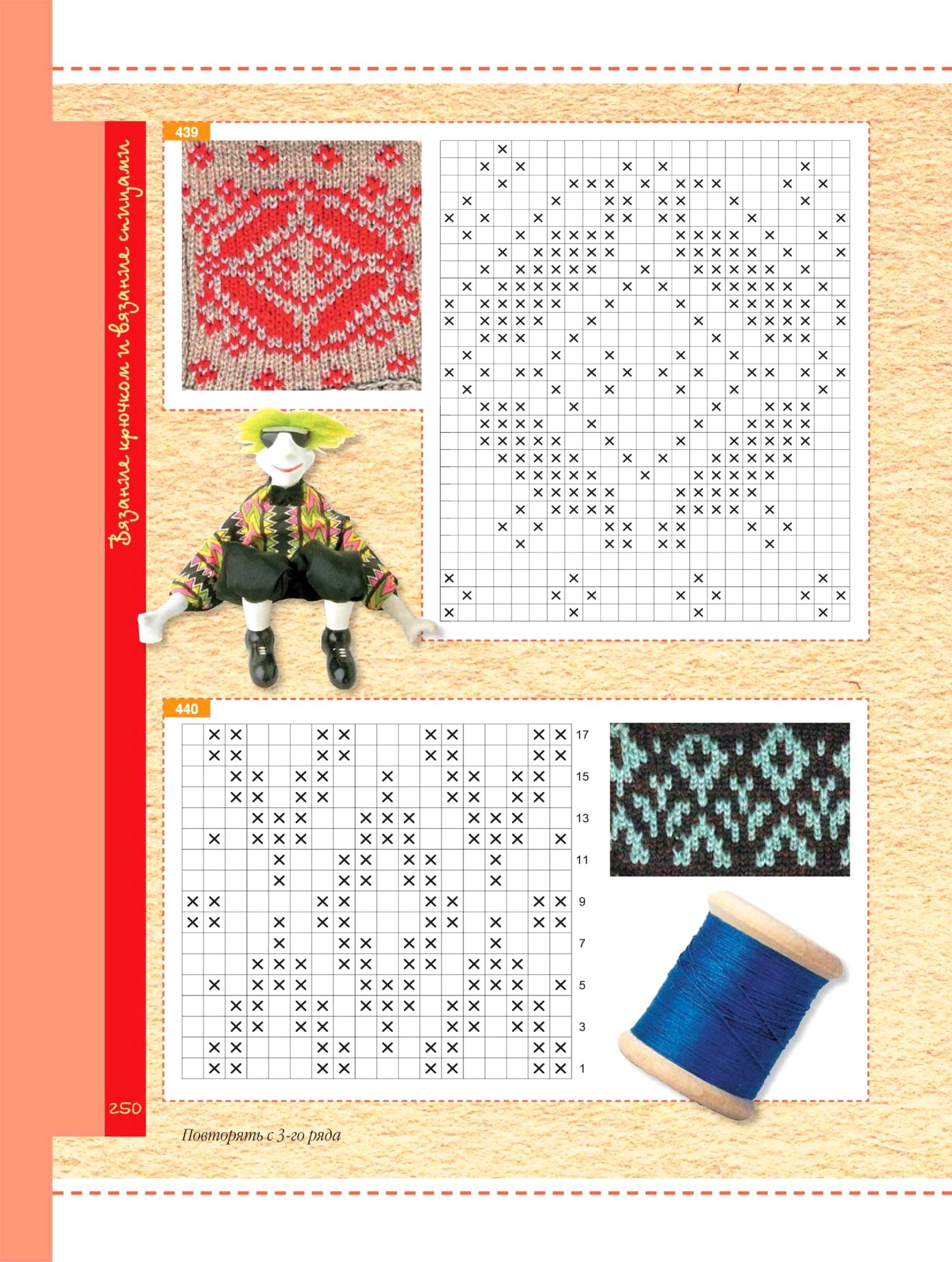 Вязание крючком и вязание спицами

439

440

17

15

13

11

9

7

5

3

1

250

Повторять с 3-го ряда